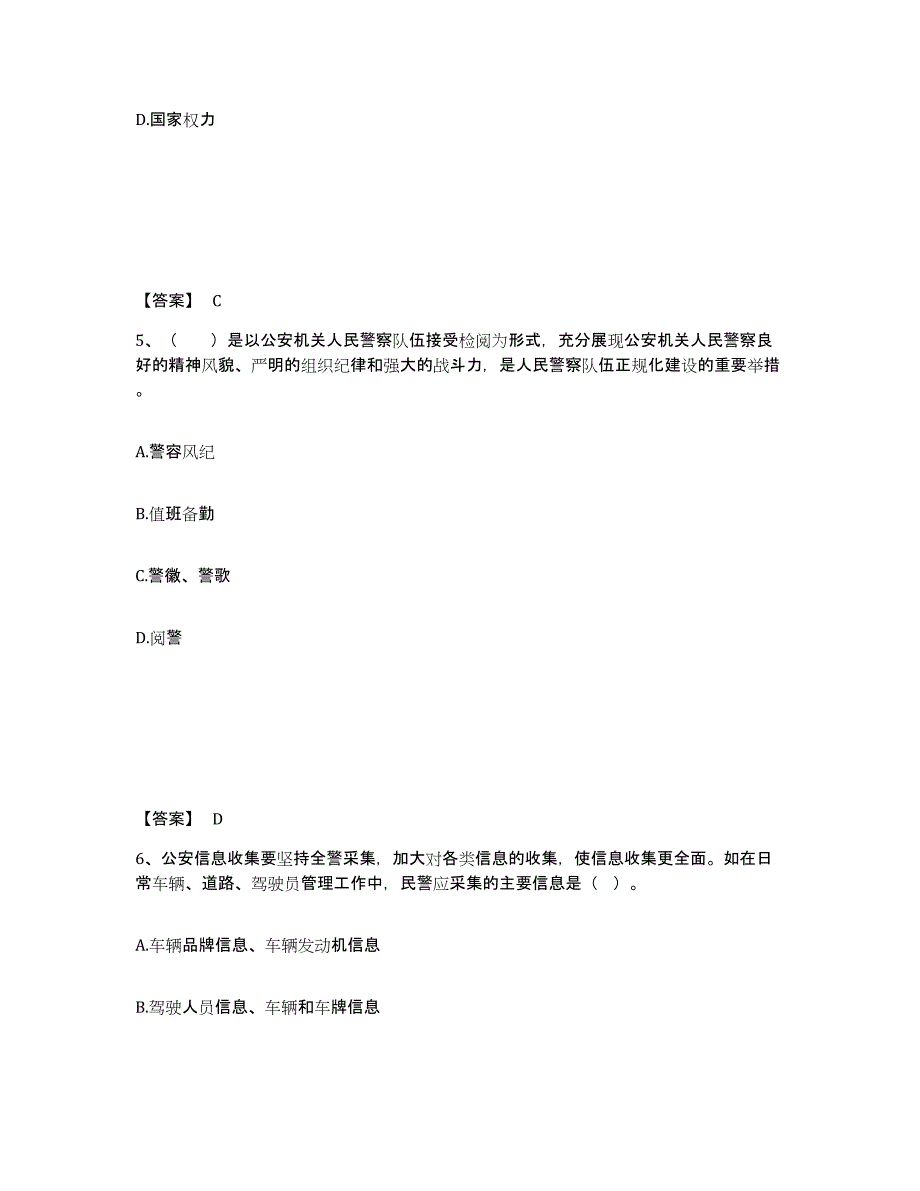 D.国家权力

【答案】 C

5、（　　）是以公安机关人民警察队伍接受检阅为形式，充分展现公安机关人民警察良好的精神风貌、严明的组织纪律和强大的战斗力，是人民警察队伍正规化建设的重要举措。

A.警容风纪

B.值班备勤

C.警徽、警歌

D.阅警

【答案】 D

6、公安信息收集要坚持全警采集，加大对各类信息的收集，使信息收集更全面。如在日常车辆、道路、驾驶员管理工作中，民警应采集的主要信息是（ ）。

A.车辆品牌信息、车辆发动机信息

B.驾驶人员信息、车辆和车牌信息